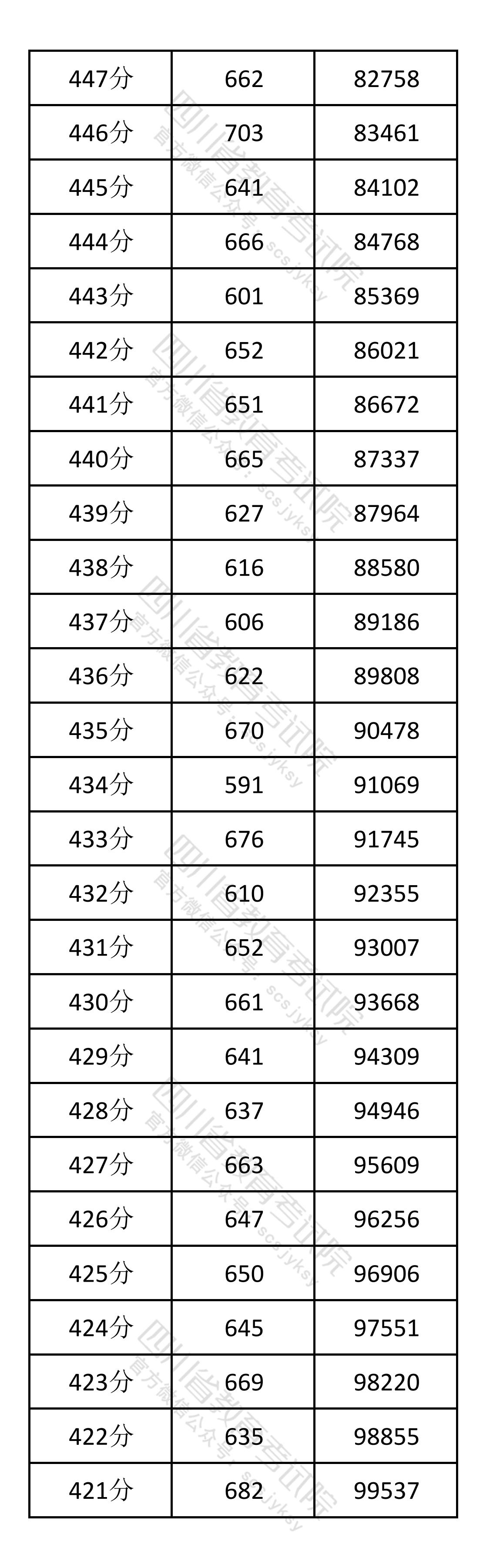 | 447分 | 662 | 82758 |
|---|---|---|
| 446分 | 703 | 83461 |
| 445分 | 641 | 84102 |
| 444分 | 666 | 84768 |
| 443分 | 601 | 85369 |
| 442分 | 652 | 86021 |
| 441分 | 651 | 86672 |
| 440分 | 665 | 87337 |
| 439分 | 627 | 87964 |
| 438分 | 616 | 88580 |
| 437分 | 606 | 89186 |
| 436分 | 622 | 89808 |
| 435分 | 670 | 90478 |
| 434分 | 591 | 91069 |
| 433分 | 676 | 91745 |
| 432分 | 610 | 92355 |
| 431分 | 652 | 93007 |
| 430分 | 661 | 93668 |
| 429分 | 641 | 94309 |
| 428分 | 637 | 94946 |
| 427分 | 663 | 95609 |
| 426分 | 647 | 96256 |
| 425分 | 650 | 96906 |
| 424分 | 645 | 97551 |
| 423分 | 669 | 98220 |
| 422分 | 635 | 98855 |
| 421分 | 682 | 99537 |

四川省教育考试院
官方微信公众号：scsjyksy